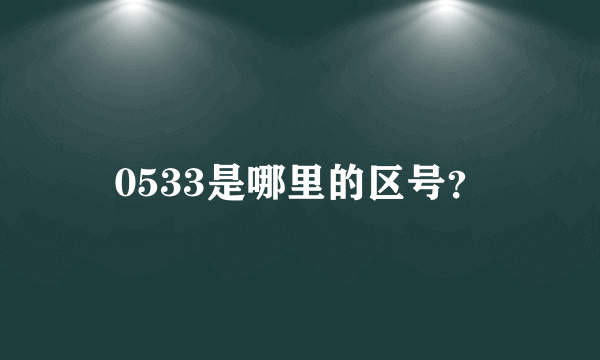 0533是哪里的区号?